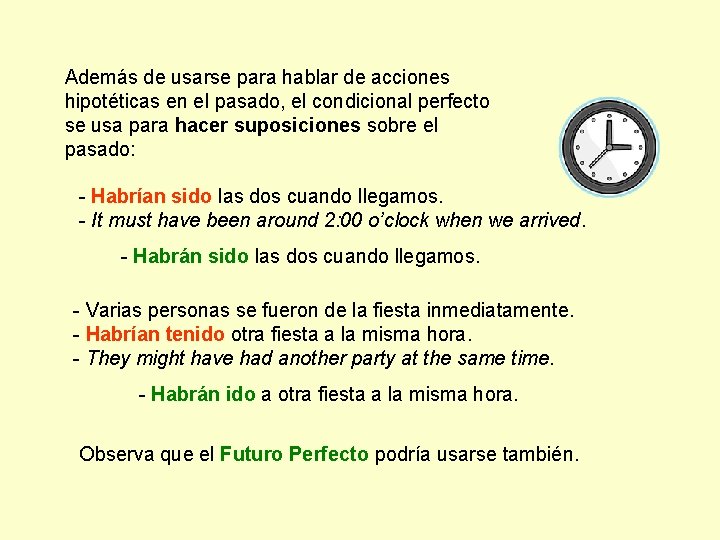 Además de usarse para hablar de acciones hipotéticas en el pasado, el condicional perfecto se usa para hacer suposiciones sobre el pasado:

- Habrían sido las dos cuando llegamos.
- It must have been around 2:00 o'clock when we arrived.

- Habrán sido las dos cuando llegamos.

- Varias personas se fueron de la fiesta inmediatamente.
- Habrían tenido otra fiesta a la misma hora.
- They might have had another party at the same time.

- Habrán ido a otra fiesta a la misma hora.

Observa que el Futuro Perfecto podría usarse también.